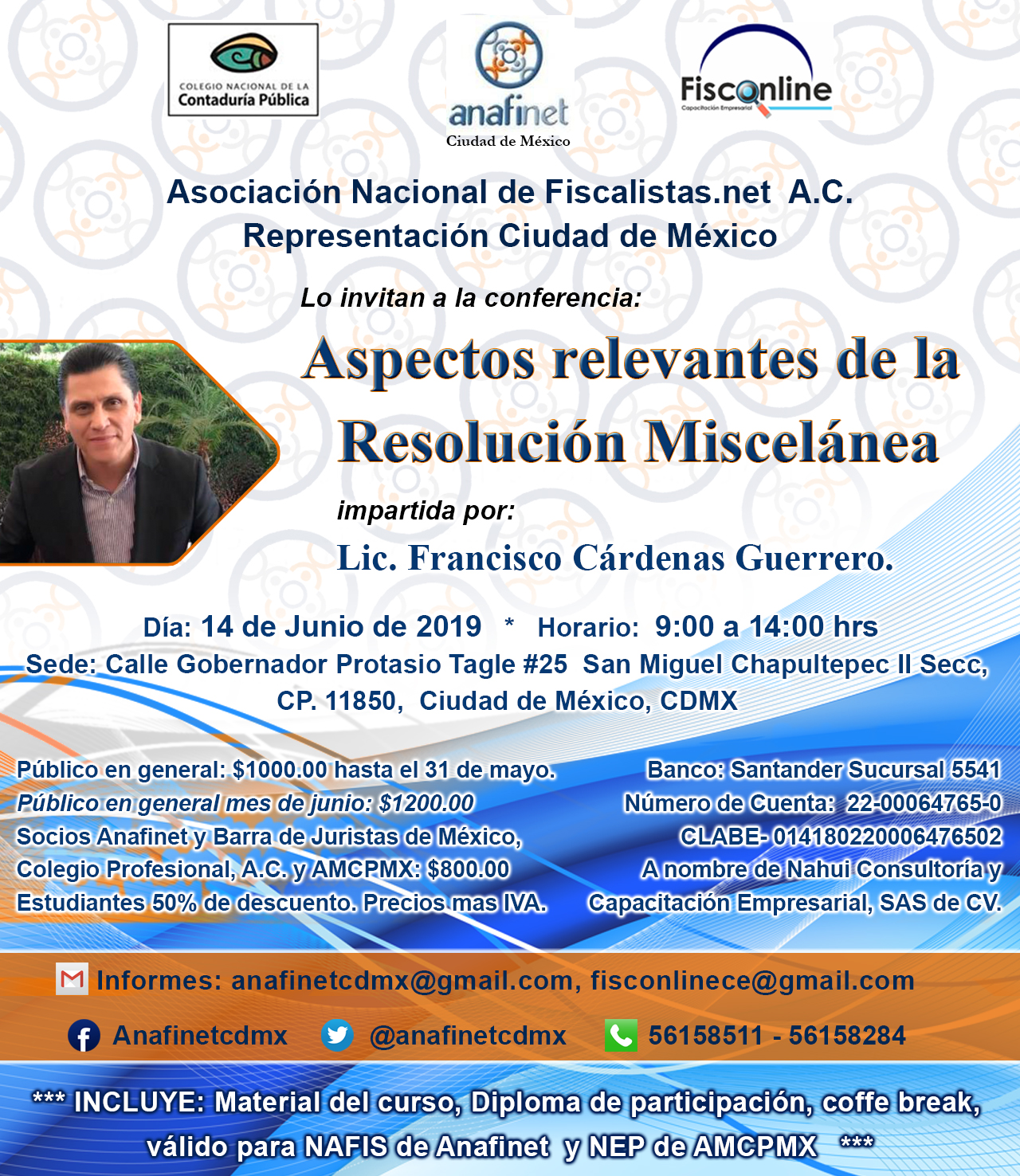 COLEGIO NACIONAL DE LA
Contaduría Pública

anafinet
Ciudad de México

Fisconline
Capacitación Empresarial

Asociación Nacional de Fiscalistas.net A.C.
Representación Ciudad de México

Lo invitan a la conferencia:

Aspectos relevantes de la Resolución Miscelánea

impartida por:

Lic. Francisco Cárdenas Guerrero.

Día: 14 de Junio de 2019 * Horario: 9:00 a 14:00 hrs
Sede: Calle Gobernador Protasio Tagle #25 San Miguel Chapultepec II Secc, CP. 11850, Ciudad de México, CDMX

Público en general: $1000.00 hasta el 31 de mayo.
Público en general mes de junio: $1200.00
Socios Anafinet y Barra de Juristas de México, Colegio Profesional, A.C. y AMCPMX: $800.00
Estudiantes 50% de descuento. Precios mas IVA.

Banco: Santander Sucursal 5541
Número de Cuenta: 22-00064765-0
CLABE- 014180220006476502
A nombre de Nahui Consultoría y Capacitación Empresarial, SAS de CV.

Informes: anafinetcdmx@gmail.com, fisconlinece@gmail.com

Anafinetcdmx @anafinetcdmx 56158511 - 56158284

*** INCLUYE: Material del curso, Diploma de participación, coffe break, válido para NAFIS de Anafinet y NEP de AMCPMX ***